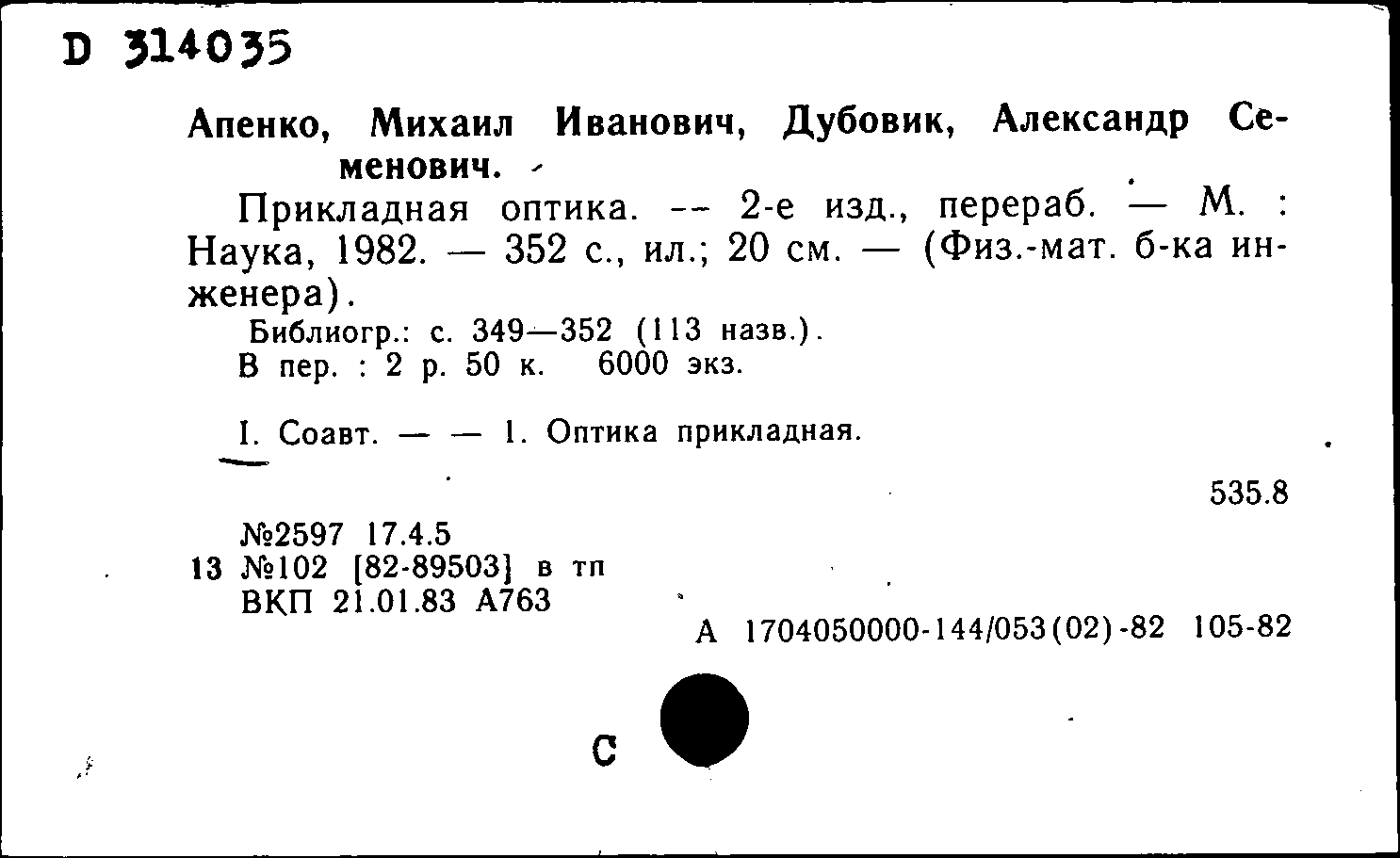 D 314035

Апенко, Михаил Иванович, Дубовик, Александр Семенович.

Прикладная оптика. -- 2-е изд., перераб. — М. : Наука, 1982. — 352 с., ил.; 20 см. — (Физ.-мат. б-ка инженера).

Библиогр.: с. 349—352 (113 назв.).
В пер. : 2 р. 50 к. 6000 экз.

I. Соавт. — — 1. Оптика прикладная.

535.8

№2597 17.4.5
13 №102 [82-89503] в тп
ВКП 21.01.83 А763

А 1704050000-144/053(02)-82 105-82

С